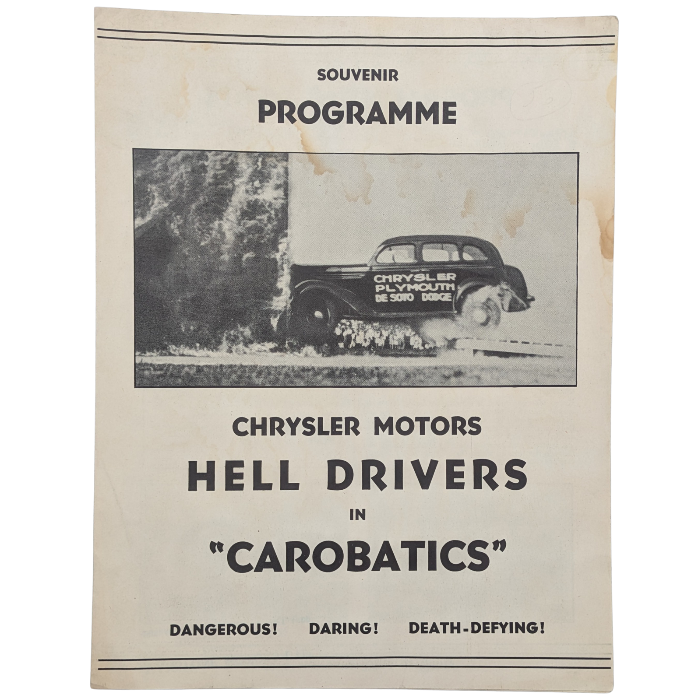 SOUVENIR
PROGRAMME

CHRYSLER
PLYMOUTH
DE SOTO DODGE

CHRYSLER MOTORS
HELL DRIVERS
IN
"CAROBATICS"

DANGEROUS! DARING! DEATH-DEFYING!